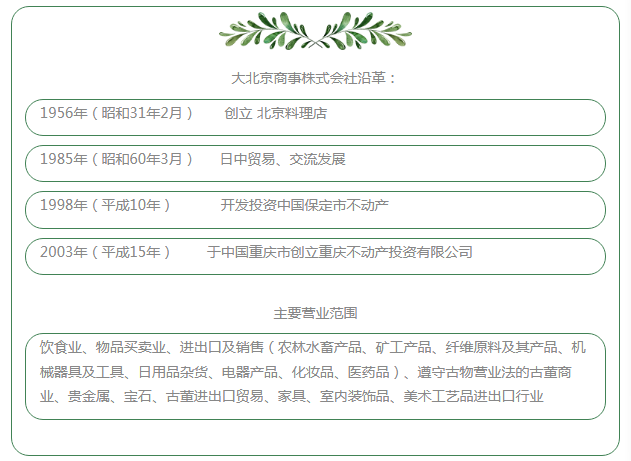 大北京商事株式会社沿革：

1956年（昭和31年2月） 创立 北京料理店

1985年（昭和60年3月） 日中贸易、交流发展

1998年（平成10年） 开发投资中国保定市不动产

2003年（平成15年） 于中国重庆市创立重庆不动产投资有限公司

主要营业范围

饮食业、物品买卖业、进出口及销售（农林水畜产品、矿工产品、纤维原料及其产品、机械器具及工具、日用品杂货、电器产品、化妆品、医药品）、遵守古物营业法的古董商业、贵金属、宝石、古董进出口贸易、家具、室内装饰品、美术工艺品进出口行业